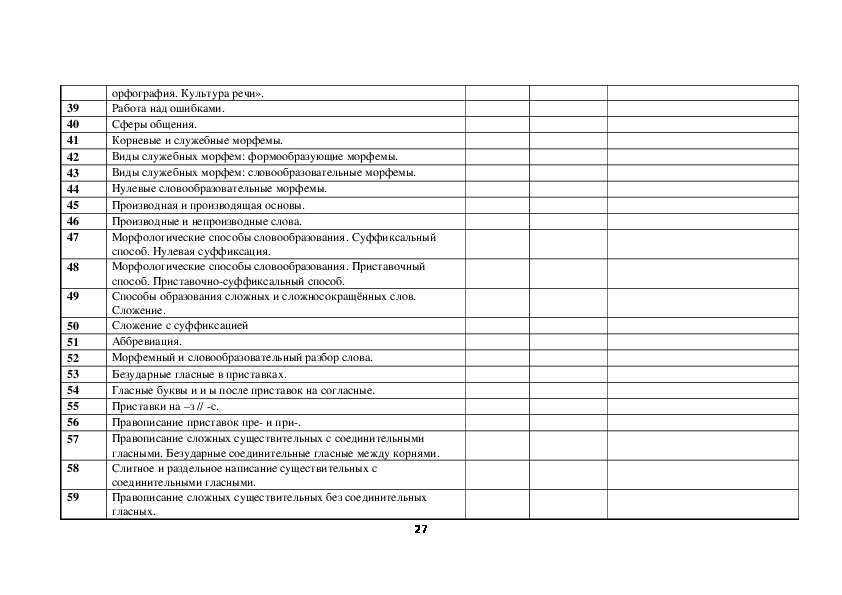 |  |  |  |  |  |
|---|---|---|---|---|
|  | орфография. Культура речи». |  |  |  |
| 39 | Работа над ошибками. |  |  |  |
| 40 | Сферы общения. |  |  |  |
| 41 | Корневые и служебные морфемы. |  |  |  |
| 42 | Виды служебных морфем: формообразующие морфемы. |  |  |  |
| 43 | Виды служебных морфем: словообразовательные морфемы. |  |  |  |
| 44 | Нулевые словообразовательные морфемы. |  |  |  |
| 45 | Производная и производящая основы. |  |  |  |
| 46 | Производные и непроизводные слова. |  |  |  |
| 47 | Морфологические способы словообразования. Суффиксальный способ. Нулевая суффиксация. |  |  |  |
| 48 | Морфологические способы словообразования. Приставочный способ. Приставочно-суффиксальный способ. |  |  |  |
| 49 | Способы образования сложных и сложносокращённых слов. Сложение. |  |  |  |
| 50 | Сложение с суффиксацией |  |  |  |
| 51 | Аббревиация. |  |  |  |
| 52 | Морфемный и словообразовательный разбор слова. |  |  |  |
| 53 | Безударные гласные в приставках. |  |  |  |
| 54 | Гласные буквы и и ы после приставок на согласные. |  |  |  |
| 55 | Приставки на –з // -с. |  |  |  |
| 56 | Правописание приставок пре- и при-. |  |  |  |
| 57 | Правописание сложных существительных с соединительными гласными. Безударные соединительные гласные между корнями. |  |  |  |
| 58 | Слитное и раздельное написание существительных с соединительными гласными. |  |  |  |
| 59 | Правописание сложных существительных без соединительных гласных. |  |  |  |

27